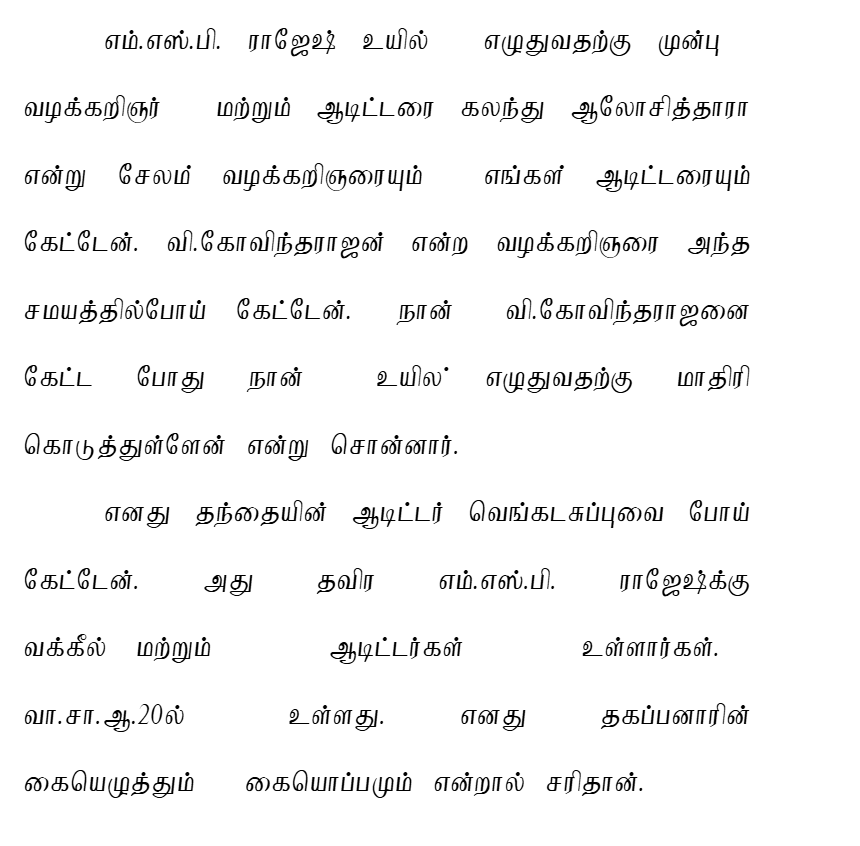 எம்.எஸ்.பி. ராஜேஷ் உயில் எழுதுவதற்கு முன்பு வழக்கறிஞர் மற்றும் ஆடிட்டரை கலந்து ஆலோசித்தாரா என்று சேலம் வழக்கறிஞரையும் எங்கள் ஆடிட்டரையும் கேட்டேன். வி.கோவிந்தராஜன் என்ற வழக்கறிஞரை அந்த சமயத்தில்போய் கேட்டேன். நான் வி.கோவிந்தராஜனை கேட்ட போது நான் உயில் எழுதுவதற்கு மாதிரி கொடுத்துள்ளேன் என்று சொன்னார்.

எனது தந்தையின் ஆடிட்டர் வெங்கடசுப்புவை போய் கேட்டேன். அது தவிர எம்.எஸ்.பி. ராஜேஷ்க்கு வக்கீல் மற்றும் ஆடிட்டர்கள் உள்ளார்கள். வா.சா.ஆ.20ல் உள்ளது. எனது தகப்பனாரின் கையெழுத்தும் கையொப்பமும் என்றால் சரிதான்.